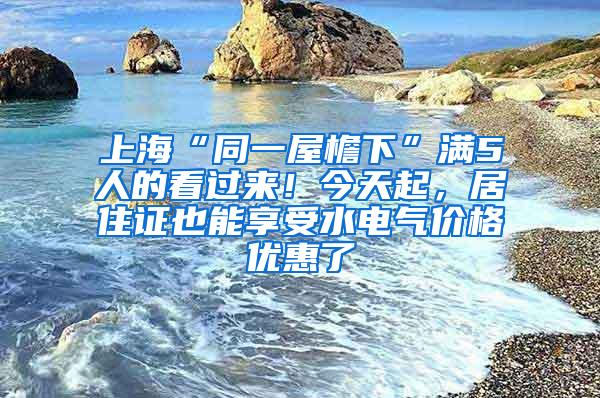 上海“同一屋檐下”满5人的看过来！今天起，居住证也能享受水电气价格优惠了